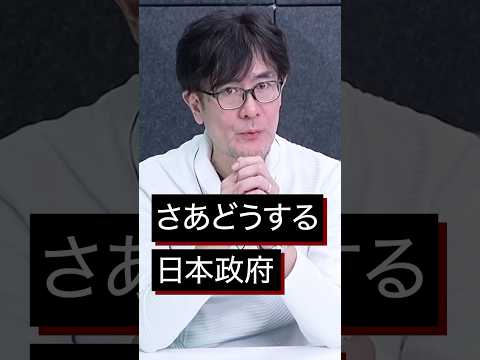 さあどうする
日本政府